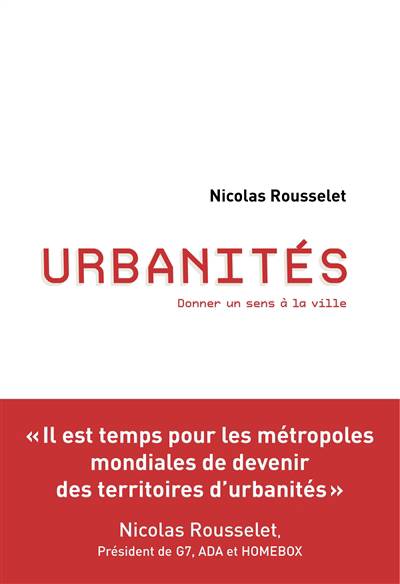 Nicolas Rousselet

URBANITÉS

Donner un sens à la ville

«Il est temps pour les métropoles mondiales de devenir des territoires d'urbanités»

Nicolas Rousselet,
Président de G7, ADA et HOMEBOX